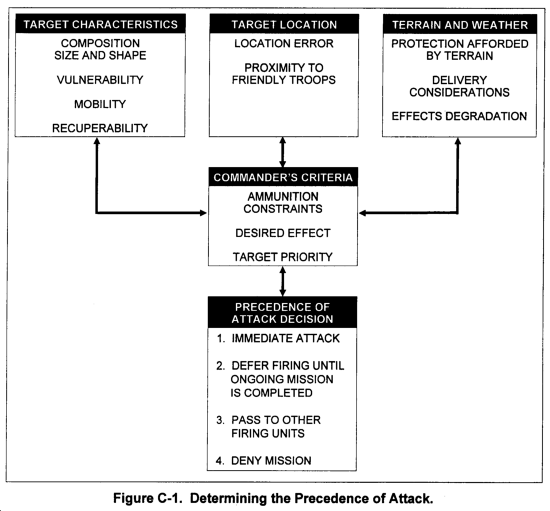 TARGET CHARACTERISTICS

COMPOSITION
SIZE AND SHAPE

VULNERABILITY

MOBILITY

RECUPERABILITY

TARGET LOCATION

LOCATION ERROR

PROXIMITY TO FRIENDLY TROOPS

TERRAIN AND WEATHER

PROTECTION AFFORDED BY TERRAIN

DELIVERY CONSIDERATIONS

EFFECTS DEGRADATION

COMMANDER'S CRITERIA

AMMUNITION CONSTRAINTS

DESIRED EFFECT

TARGET PRIORITY

PRECEDENCE OF ATTACK DECISION

1. IMMEDIATE ATTACK

2. DEFER FIRING UNTIL ONGOING MISSION IS COMPLETED

3. PASS TO OTHER FIRING UNITS

4. DENY MISSION

Figure C-1. Determining the Precedence of Attack.